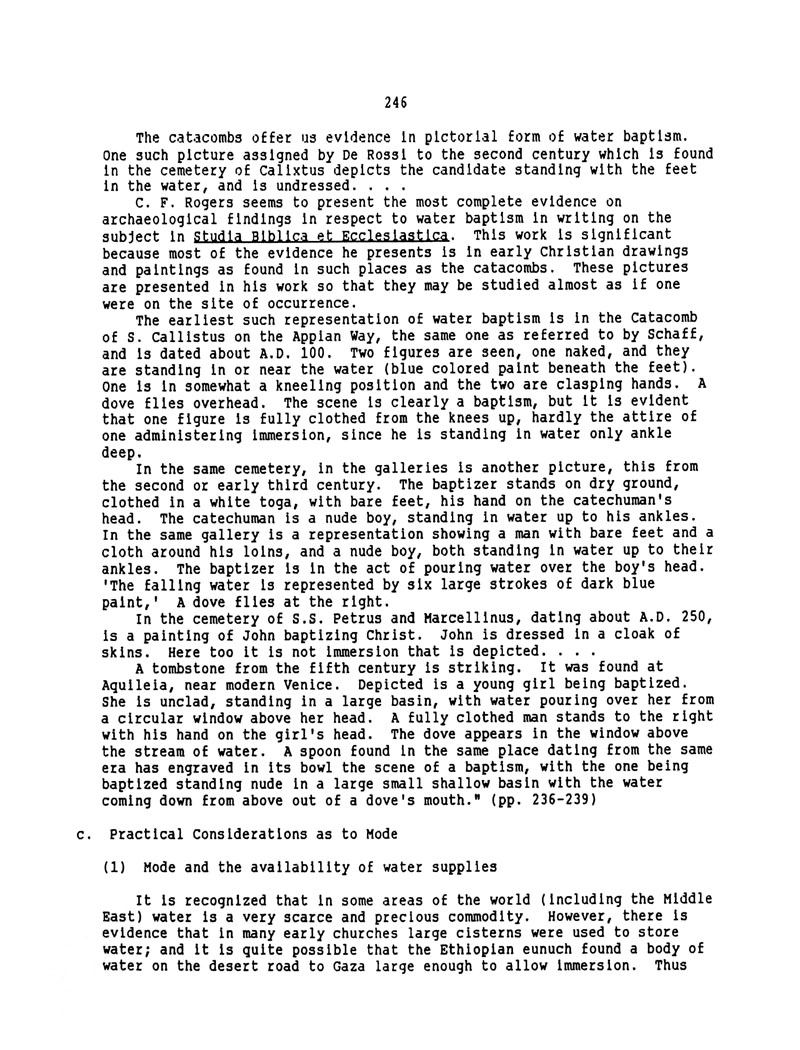 246

The catacombs offer us evidence in pictorial form of water baptism. One such picture assigned by De Rossi to the second century which is found in the cemetery of Calixtus depicts the candidate standing with the feet in the water, and is undressed. . . .

C. F. Rogers seems to present the most complete evidence on archaeological findings in respect to water baptism in writing on the subject in Studia Biblica et Ecclesiastica. This work is significant because most of the evidence he presents is in early Christian drawings and paintings as found in such places as the catacombs. These pictures are presented in his work so that they may be studied almost as if one were on the site of occurrence.

The earliest such representation of water baptism is in the Catacomb of S. Callistus on the Appian Way, the same one as referred to by Schaff, and is dated about A.D. 100. Two figures are seen, one naked, and they are standing in or near the water (blue colored paint beneath the feet). One is in somewhat a kneeling position and the two are clasping hands. A dove flies overhead. The scene is clearly a baptism, but it is evident that one figure is fully clothed from the knees up, hardly the attire of one administering immersion, since he is standing in water only ankle deep.

In the same cemetery, in the galleries is another picture, this from the second or early third century. The baptizer stands on dry ground, clothed in a white toga, with bare feet, his hand on the catechuman's head. The catechuman is a nude boy, standing in water up to his ankles. In the same gallery is a representation showing a man with bare feet and a cloth around his loins, and a nude boy, both standing in water up to their ankles. The baptizer is in the act of pouring water over the boy's head. 'The falling water is represented by six large strokes of dark blue paint,' A dove flies at the right.

In the cemetery of S.S. Petrus and Marcellinus, dating about A.D. 250, is a painting of John baptizing Christ. John is dressed in a cloak of skins. Here too it is not immersion that is depicted. . . .

A tombstone from the fifth century is striking. It was found at Aquileia, near modern Venice. Depicted is a young girl being baptized. She is unclad, standing in a large basin, with water pouring over her from a circular window above her head. A fully clothed man stands to the right with his hand on the girl's head. The dove appears in the window above the stream of water. A spoon found in the same place dating from the same era has engraved in its bowl the scene of a baptism, with the one being baptized standing nude in a large small shallow basin with the water coming down from above out of a dove's mouth." (pp. 236-239)

c. Practical Considerations as to Mode

(1) Mode and the availability of water supplies

It is recognized that in some areas of the world (including the Middle East) water is a very scarce and precious commodity. However, there is evidence that in many early churches large cisterns were used to store water; and it is quite possible that the Ethiopian eunuch found a body of water on the desert road to Gaza large enough to allow immersion. Thus